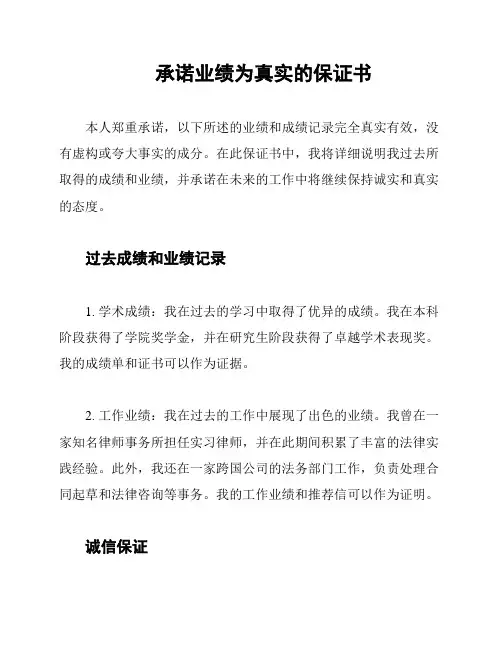 承诺业绩为真实的保证书

本人郑重承诺，以下所述的业绩和成绩记录完全真实有效，没有虚构或夸大事实的成分。在此保证书中，我将详细说明我过去所取得的成绩和业绩，并承诺在未来的工作中将继续保持诚实和真实的态度。

过去成绩和业绩记录

1. 学术成绩：我在过去的学习中取得了优异的成绩。我在本科阶段获得了学院奖学金，并在研究生阶段获得了卓越学术表现奖。我的成绩单和证书可以作为证据。

2. 工作业绩：我在过去的工作中展现了出色的业绩。我曾在一家知名律师事务所担任实习律师，并在此期间积累了丰富的法律实践经验。此外，我还在一家跨国公司的法务部门工作，负责处理合同起草和法律咨询等事务。我的工作业绩和推荐信可以作为证明。

诚信保证